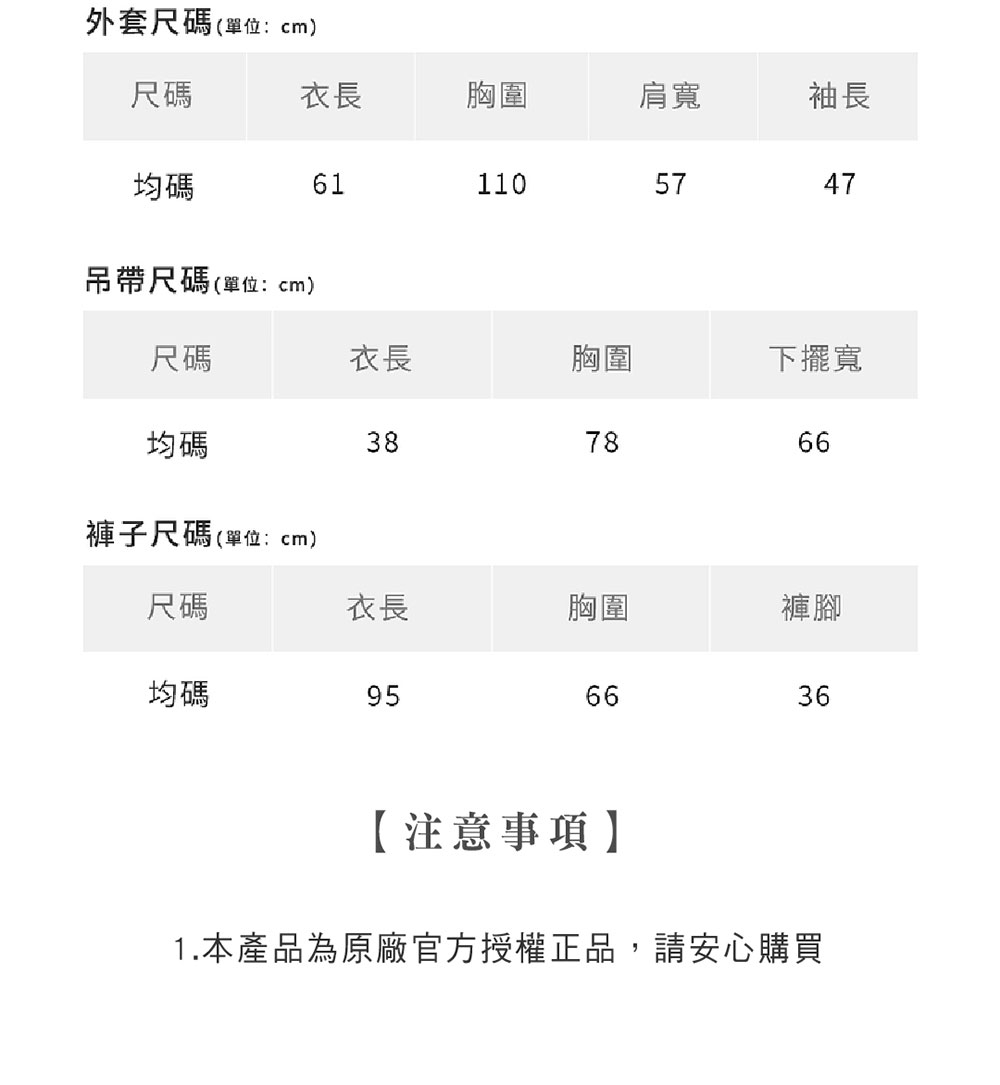 外套尺碼(單位: cm)

| 尺碼 | 衣長 | 胸圍 | 肩寬 | 袖長 |
|---|---|---|---|---|
| 均碼 | 61 | 110 | 57 | 47 |

吊帶尺碼(單位: cm)

| 尺碼 | 衣長 | 胸圍 | 下擺寬 |
|---|---|---|---|
| 均碼 | 38 | 78 | 66 |

褲子尺碼(單位: cm)

| 尺碼 | 衣長 | 胸圍 | 褲腳 |
|---|---|---|---|
| 均碼 | 95 | 66 | 36 |

【注意事項】

1.本產品為原廠官方授權正品，請安心購買